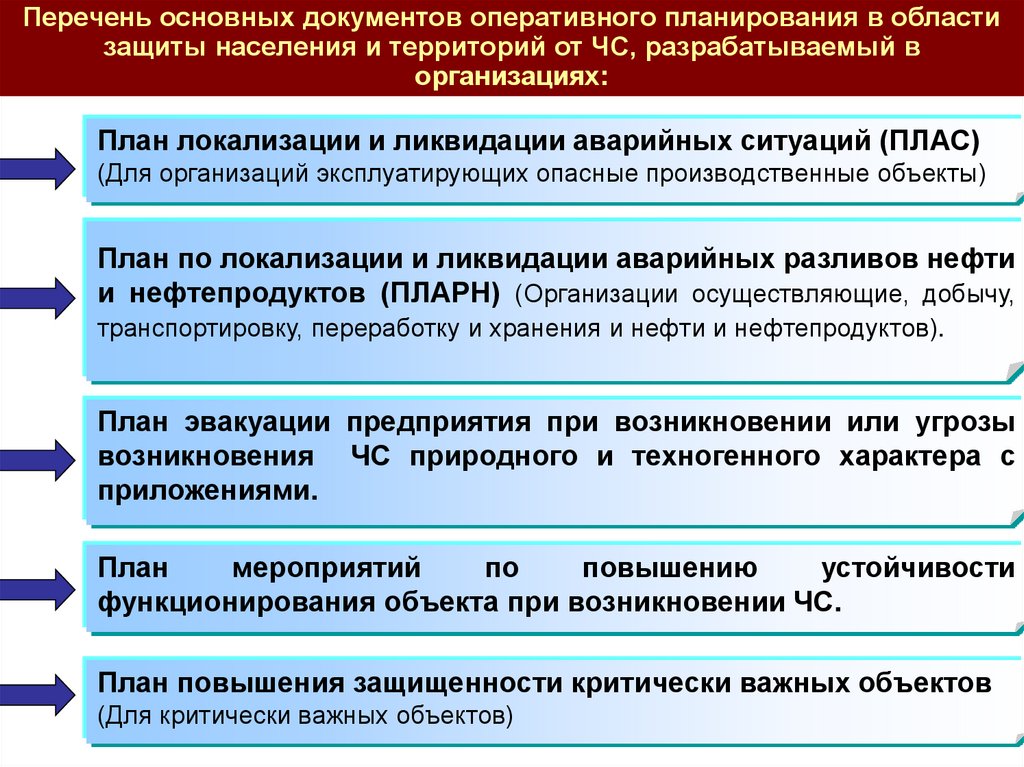 Перечень основных документов оперативного планирования в области защиты населения и территорий от ЧС, разрабатываемый в организациях:

План локализации и ликвидации аварийных ситуаций (ПЛАС)
(Для организаций эксплуатирующих опасные производственные объекты)

План по локализации и ликвидации аварийных разливов нефти и нефтепродуктов (ПЛАРН) (Организации осуществляющие, добычу, транспортировку, переработку и хранения и нефти и нефтепродуктов).

План эвакуации предприятия при возникновении или угрозы возникновения ЧС природного и техногенного характера с приложениями.

План мероприятий по повышению устойчивости функционирования объекта при возникновении ЧС.

План повышения защищенности критически важных объектов
(Для критически важных объектов)